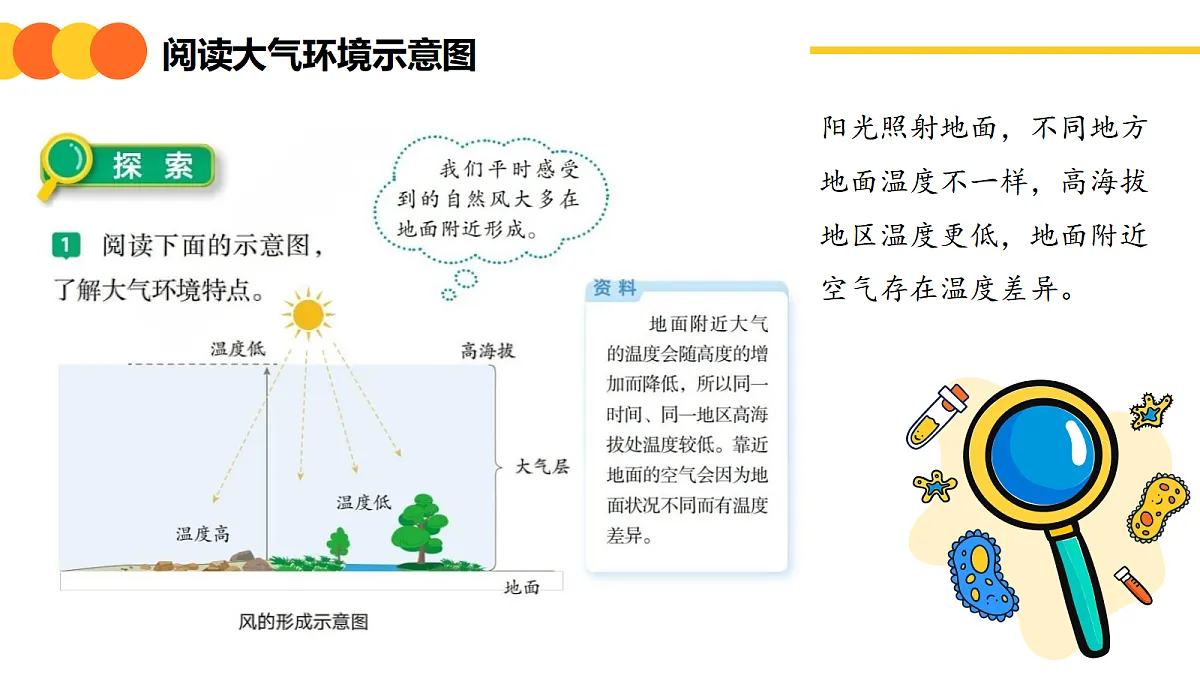 阅读大气环境示意图

探索

1 阅读下面的示意图，了解大气环境特点。

我们平时感受到的自然风大多在地面附近形成。

温度低

高海拔

大气层

温度低

温度高

地面

风的形成示意图

资料

地面附近大气的温度会随高度的增加而降低，所以同一时间、同一地区高海拔处温度较低。靠近地面的空气会因为地面状况不同而有温度差异。

阳光照射地面，不同地方地面温度不一样，高海拔地区温度更低，地面附近空气存在温度差异。